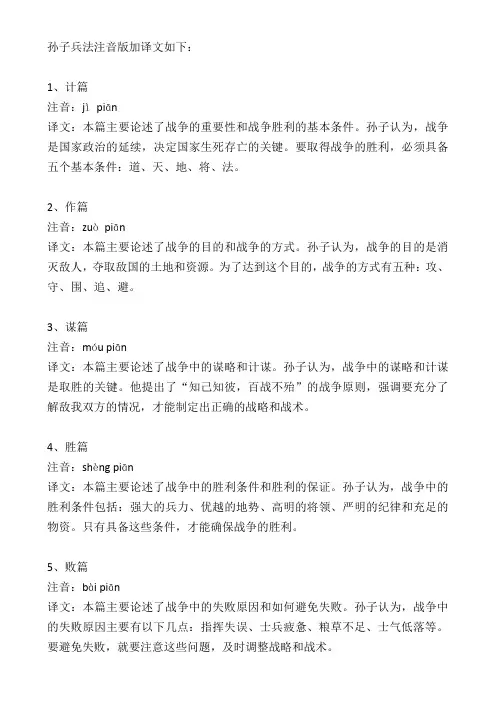 孙子兵法注音版加译文如下：

1、计篇
注音：jì piān
译文：本篇主要论述了战争的重要性和战争胜利的基本条件。孙子认为，战争是国家政治的延续，决定国家生死存亡的关键。要取得战争的胜利，必须具备五个基本条件：道、天、地、将、法。

2、作篇
注音：zuò piān
译文：本篇主要论述了战争的目的和战争的方式。孙子认为，战争的目的是消灭敌人，夺取敌国的土地和资源。为了达到这个目的，战争的方式有五种：攻、守、围、追、避。

3、谋篇
注音：móu piān
译文：本篇主要论述了战争中的谋略和计谋。孙子认为，战争中的谋略和计谋是取胜的关键。他提出了“知己知彼，百战不殆”的战争原则，强调要充分了解敌我双方的情况，才能制定出正确的战略和战术。

4、胜篇
注音：shèng piān
译文：本篇主要论述了战争中的胜利条件和胜利的保证。孙子认为，战争中的胜利条件包括：强大的兵力、优越的地势、高明的将领、严明的纪律和充足的物资。只有具备这些条件，才能确保战争的胜利。

5、败篇
注音：bài piān
译文：本篇主要论述了战争中的失败原因和如何避免失败。孙子认为，战争中的失败原因主要有以下几点：指挥失误、士兵疲惫、粮草不足、士气低落等。要避免失败，就要注意这些问题，及时调整战略和战术。